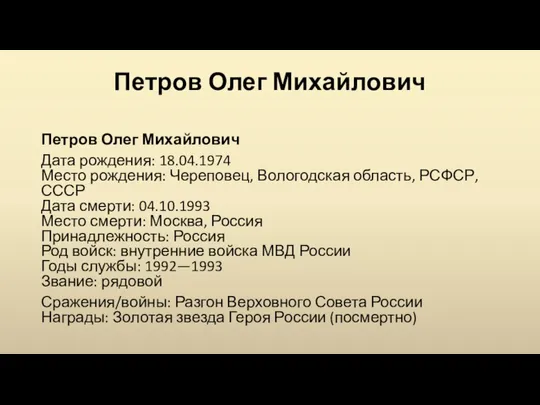 Петров Олег Михайлович

Петров Олег Михайлович
Дата рождения: 18.04.1974
Место рождения: Череповец, Вологодская область, РСФСР, СССР
Дата смерти: 04.10.1993
Место смерти: Москва, Россия
Принадлежность: Россия
Род войск: внутренние войска МВД России
Годы службы: 1992—1993
Звание: рядовой

Сражения/войны: Разгон Верховного Совета России
Награды: Золотая звезда Героя России (посмертно)